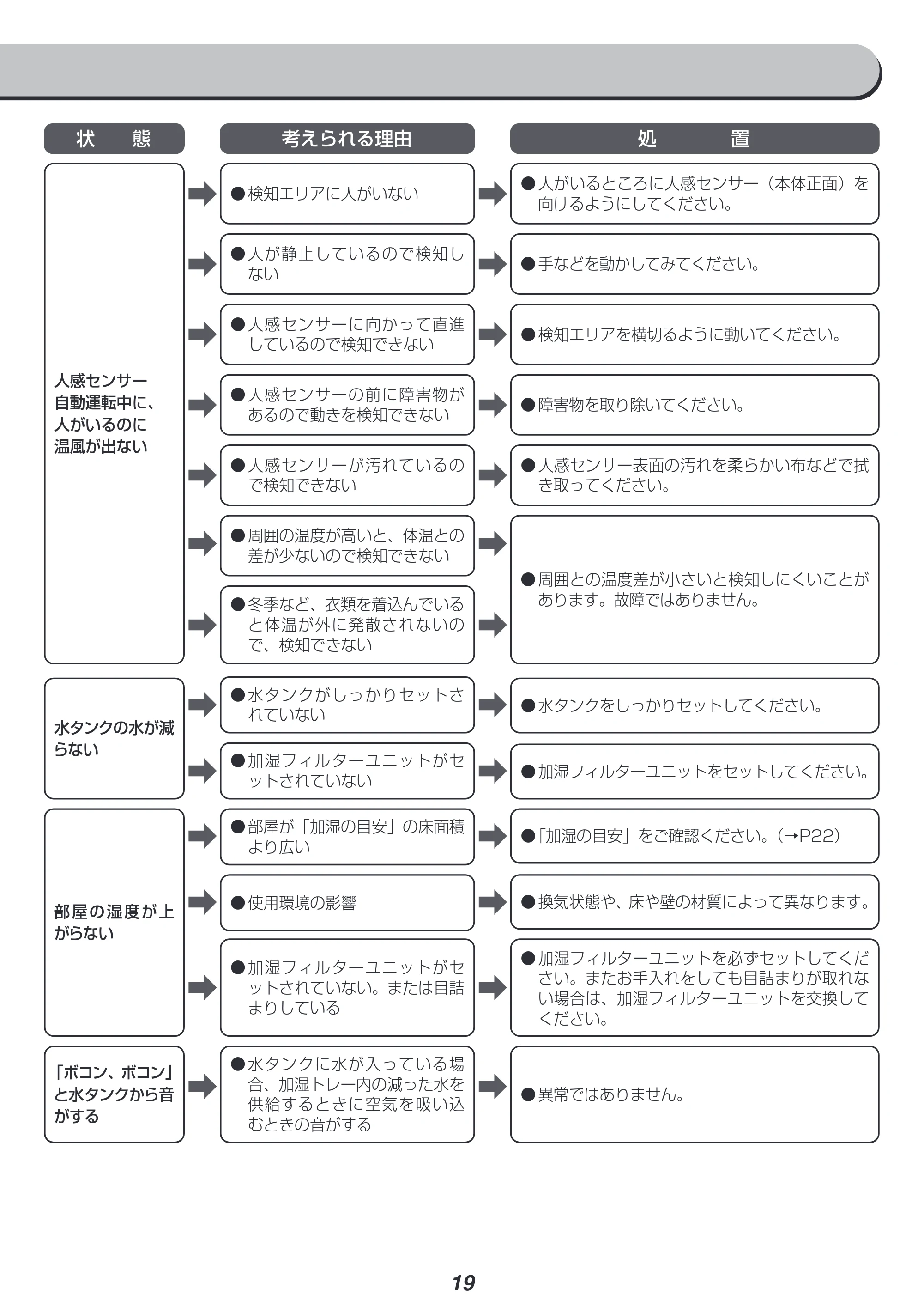 | 状 態 | 考えられる理由 | 処 置 |
|---|---|---|
| 人感センサー自動運転中に、人がいるのに温風が出ない | ●検知エリアに人がいない | ●人がいるところに人感センサー（本体正面）を向けるようにしてください。 |
| | ●人が静止しているので検知しない | ●手などを動かしてみてください。 |
| | ●人感センサーに向かって直進しているので検知できない | ●検知エリアを横切るように動いてください。 |
| | ●人感センサーの前に障害物があるので動きを検知できない | ●障害物を取り除いてください。 |
| | ●人感センサーが汚れているので検知できない | ●人感センサー表面の汚れを柔らかい布などで拭き取ってください。 |
| | ●周囲の温度が高いと、体温との差が少ないので検知できない | ●周囲との温度差が小さいと検知しにくいことがあります。故障ではありません。 |
| | ●冬季など、衣類を着込んでいると体温が外に発散されないので、検知できない | |
| 水タンクの水が減らない | ●水タンクがしっかりセットされていない | ●水タンクをしっかりセットしてください。 |
| | ●加湿フィルターユニットがセットされていない | ●加湿フィルターユニットをセットしてください。 |
| 部屋の湿度が上がらない | ●部屋が「加湿の目安」の床面積より広い | ●「加湿の目安」をご確認ください。(→P22) |
| | ●使用環境の影響 | ●換気状態や、床や壁の材質によって異なります。 |
| | ●加湿フィルターユニットがセットされていない。または目詰まりしている | ●加湿フィルターユニットを必ずセットしてください。またお手入れをしても目詰まりが取れない場合は、加湿フィルターユニットを交換してください。 |
| 「ボコン、ボコン」と水タンクから音がする | ●水タンクに水が入っている場合、加湿トレー内の減った水を供給するときに空気を吸い込むときの音がする | ●異常ではありません。 |

19